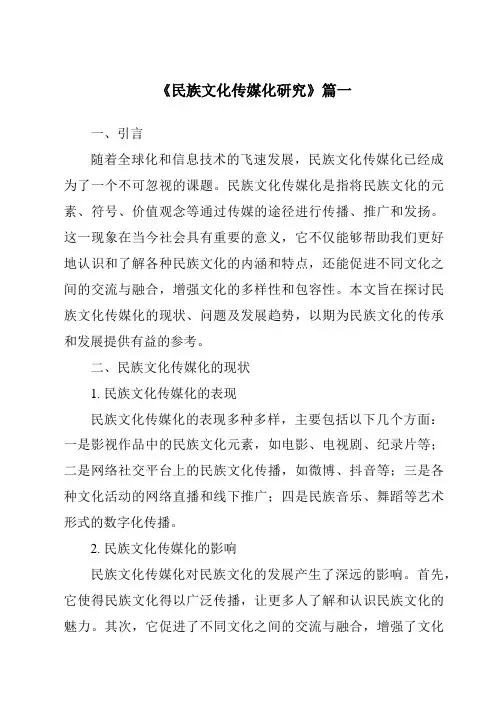 《民族文化传媒化研究》篇一

一、引言

随着全球化和信息技术的飞速发展，民族文化传媒化已经成为了一个不可忽视的课题。民族文化传媒化是指将民族文化的元素、符号、价值观念等通过传媒的途径进行传播、推广和发扬。这一现象在当今社会具有重要的意义，它不仅能够帮助我们更好地认识和了解各种民族文化的内涵和特点，还能促进不同文化之间的交流与融合，增强文化的多样性和包容性。本文旨在探讨民族文化传媒化的现状、问题及发展趋势，以期为民族文化的传承和发展提供有益的参考。

二、民族文化传媒化的现状

1. 民族文化传媒化的表现

民族文化传媒化的表现多种多样，主要包括以下几个方面：一是影视作品中的民族文化元素，如电影、电视剧、纪录片等；二是网络社交平台上的民族文化传播，如微博、抖音等；三是各种文化活动的网络直播和线下推广；四是民族音乐、舞蹈等艺术形式的数字化传播。

2. 民族文化传媒化的影响

民族文化传媒化对民族文化的发展产生了深远的影响。首先，它使得民族文化得以广泛传播，让更多人了解和认识民族文化的魅力。其次，它促进了不同文化之间的交流与融合，增强了文化